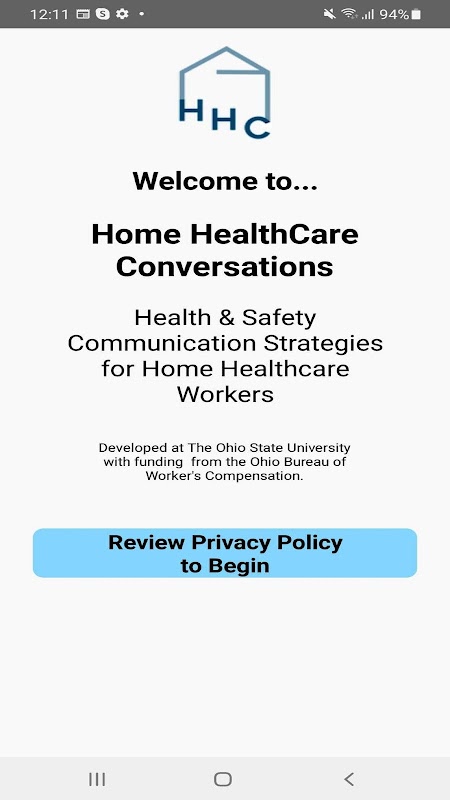 12:11 94%

HHC

Welcome to...

Home HealthCare Conversations

Health & Safety Communication Strategies for Home Healthcare Workers

Developed at The Ohio State University with funding from the Ohio Bureau of Worker's Compensation.

Review Privacy Policy to Begin